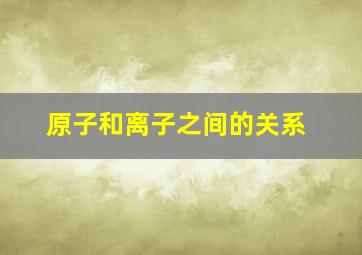 原子和离子之间的关系